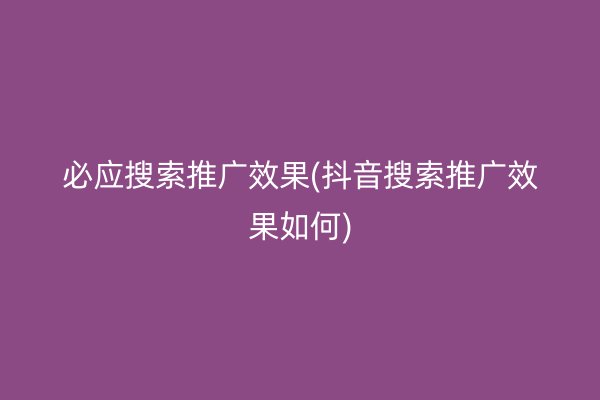 必应搜索推广效果(抖音搜索推广效果如何)